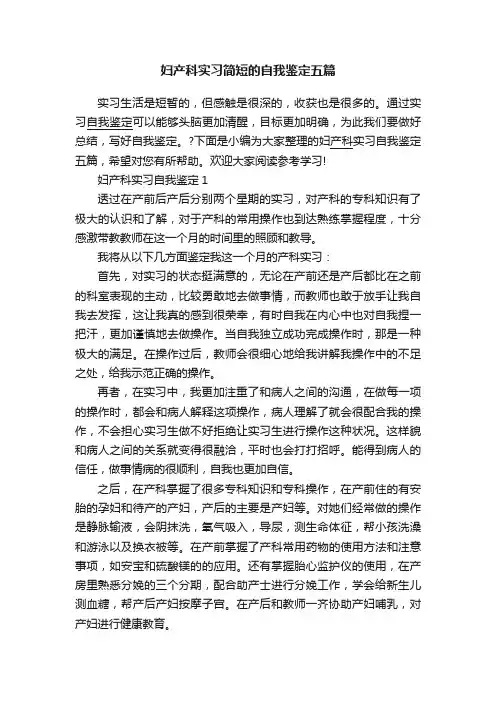 妇产科实习简短的自我鉴定五篇

实习生活是短暂的，但感触是很深的，收获也是很多的。通过实习自我鉴定可以能够头脑更加清醒，目标更加明确，为此我们要做好总结，写好自我鉴定。?下面是小编为大家整理的妇产科实习自我鉴定五篇，希望对您有所帮助。欢迎大家阅读参考学习!

妇产科实习自我鉴定 1

透过在产前后产后分别两个星期的实习，对产科的专科知识有了极大的认识和了解，对于产科的常用操作也到达熟练掌握程度，十分感激带教教师在这一个月的时间里的照顾和教导。

我将从以下几方面鉴定我这一个月的产科实习：

首先，对实习的状态挺满意的，无论在产前还是产后都比在之前的科室表现的主动，比较勇敢地去做事情，而教师也敢于放手让我自我去发挥，这让我真的感到很荣幸，有时自我在内心中也对自我捏一把汗，更加谨慎地去做操作。当自我独立成功完成操作时，那是一种极大的满足。在操作过后，教师会很细心地给我讲解我操作中的不足之处，给我示范正确的操作。

再者，在实习中，我更加注重了和病人之间的沟通，在做每一项的操作时，都会和病人解释这项操作，病人理解了就会很配合我的操作，不会担心实习生做不好拒绝让实习生进行操作这种状况。这样貌和病人之间的关系就变得很融洽，平时也会打打招呼。能得到病人的信任，做事情病的很顺利，自我也更加自信。

之后，在产科掌握了很多专科知识和专科操作，在产前住的有安胎的孕妇和待产的产妇，产后的主要是产妇等。对她们经常做的操作是静脉输液，会阴抹洗，氧气吸入，导尿，测生命体征，帮小孩洗澡和游泳以及换衣被等。在产前掌握了产科常用药物的使用方法和注意事项，如安宝和硫酸镁的的应用。还有掌握胎心监护仪的使用，在产房里熟悉分娩的三个分期，配合助产士进行分娩工作，学会给新生儿测血糖，帮产后产妇按摩子宫。在产后和教师一齐协助产妇哺乳，对产妇进行健康教育。